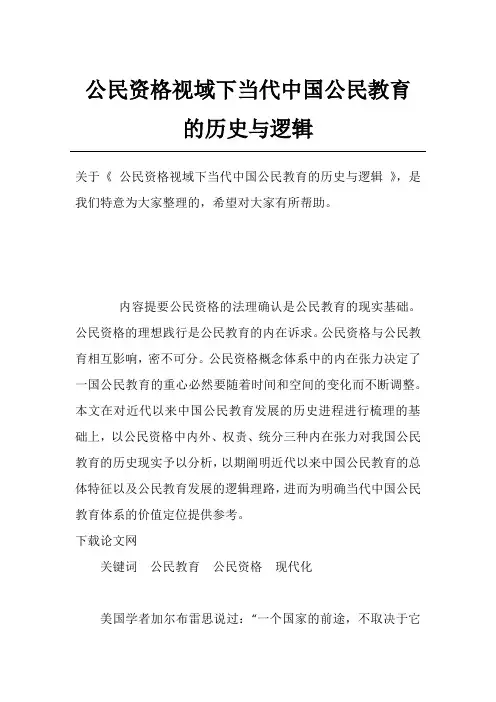 公民资格视域下当代中国公民教育的历史与逻辑

关于《 公民资格视域下当代中国公民教育的历史与逻辑 》，是我们特意为大家整理的，希望对大家有所帮助。

内容提要公民资格的法理确认是公民教育的现实基础。公民资格的理想践行是公民教育的内在诉求。公民资格与公民教育相互影响，密不可分。公民资格概念体系中的内在张力决定了一国公民教育的重心必然要随着时间和空间的变化而不断调整。本文在对近代以来中国公民教育发展的历史进程进行梳理的基础上，以公民资格中内外、权责、统分三种内在张力对我国公民教育的历史现实予以分析，以期阐明近代以来中国公民教育的总体特征以及公民教育发展的逻辑理路，进而为明确当代中国公民教育体系的价值定位提供参考。

下载论文网

关键词　公民教育　公民资格　现代化

美国学者加尔布雷思说过：“一个国家的前途，不取决于它